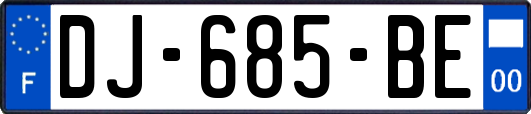 F
DJ-685-BE
00